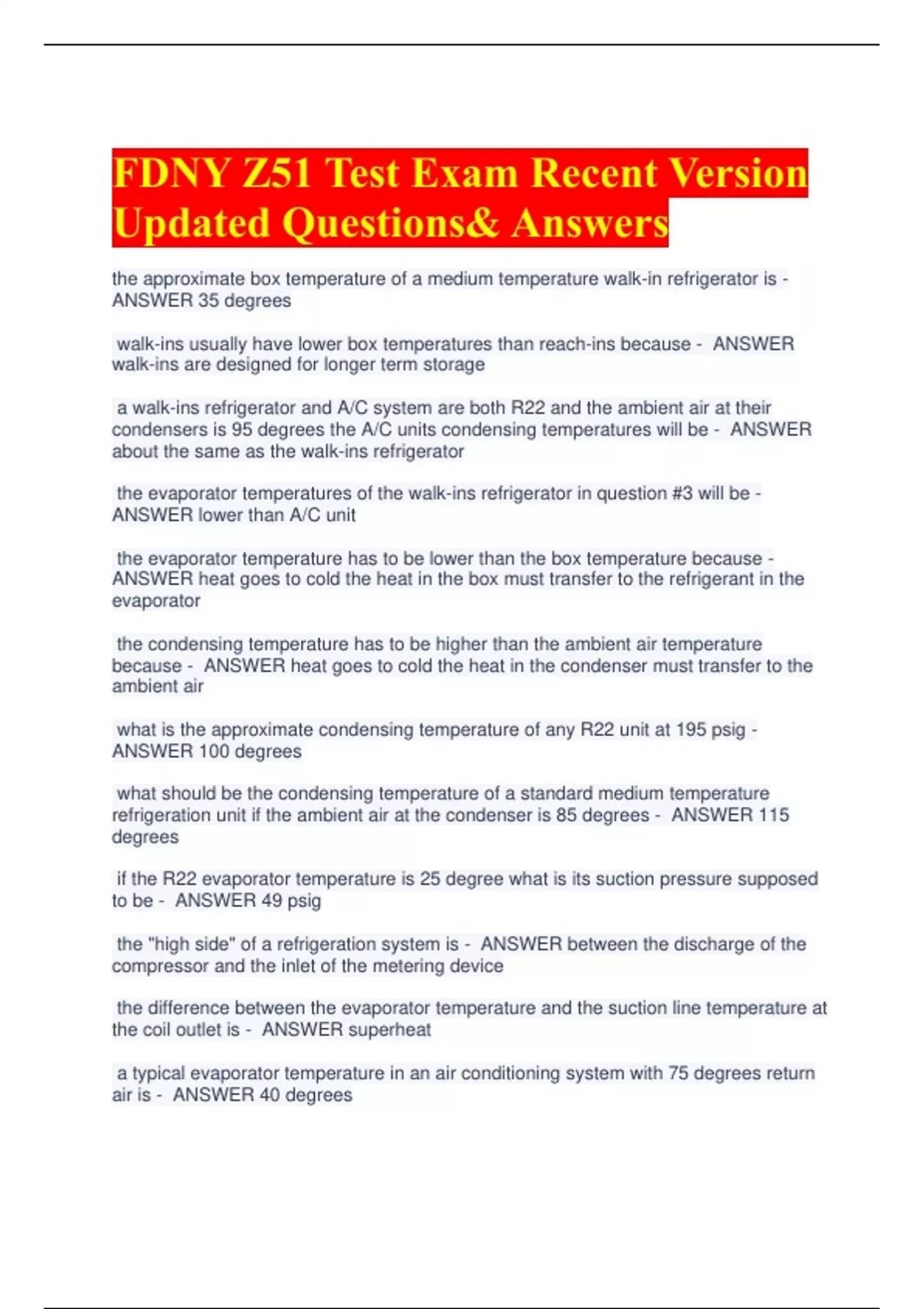 FDNY Z51 Test Exam Recent Version Updated Questions& Answers

the approximate box temperature of a medium temperature walk-in refrigerator is - ANSWER 35 degrees

walk-ins usually have lower box temperatures than reach-ins because - ANSWER walk-ins are designed for longer term storage

a walk-ins refrigerator and A/C system are both R22 and the ambient air at their condensers is 95 degrees the A/C units condensing temperatures will be - ANSWER about the same as the walk-ins refrigerator

the evaporator temperatures of the walk-ins refrigerator in question #3 will be - ANSWER lower than A/C unit

the evaporator temperature has to be lower than the box temperature because - ANSWER heat goes to cold the heat in the box must transfer to the refrigerant in the evaporator

the condensing temperature has to be higher than the ambient air temperature because - ANSWER heat goes to cold the heat in the condenser must transfer to the ambient air

what is the approximate condensing temperature of any R22 unit at 195 psig - ANSWER 100 degrees

what should be the condensing temperature of a standard medium temperature refrigeration unit if the ambient air at the condenser is 85 degrees - ANSWER 115 degrees

if the R22 evaporator temperature is 25 degree what is its suction pressure supposed to be - ANSWER 49 psig

the "high side" of a refrigeration system is - ANSWER between the discharge of the compressor and the inlet of the metering device

the difference between the evaporator temperature and the suction line temperature at the coil outlet is - ANSWER superheat

a typical evaporator temperature in an air conditioning system with 75 degrees return air is - ANSWER 40 degrees